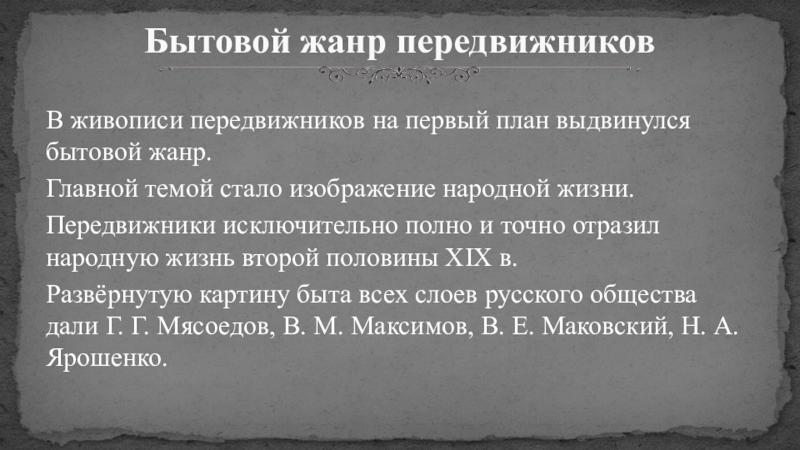 Бытовой жанр передвижников

В живописи передвижников на первый план выдвинулся бытовой жанр.

Главной темой стало изображение народной жизни.

Передвижники исключительно полно и точно отразил народную жизнь второй половины XIX в.

Развёрнутую картину быта всех слоев русского общества дали Г. Г. Мясоедов, В. М. Максимов, В. Е. Маковский, Н. А. Ярошенко.